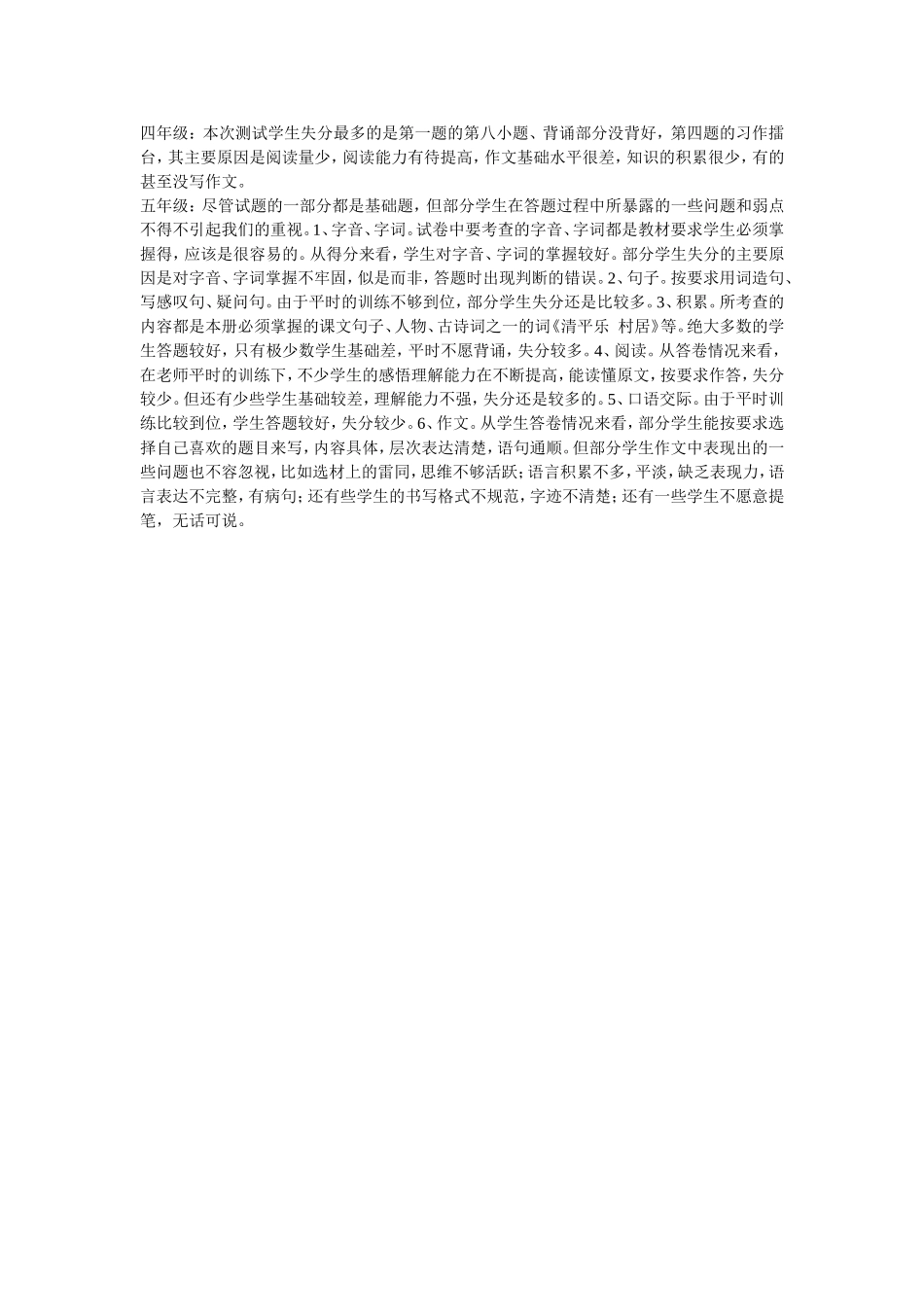 四年级：本次测试学生失分最多的是第一题的第八小题、背诵部分没背好，第四题的习作擂台，其主要原因是阅读量少，阅读能力有待提高，作文基础水平很差，知识的积累很少，有的甚至没写作文。

五年级：尽管试题的一部分都是基础题，但部分学生在答题过程中所暴露的一些问题和弱点不得不引起我们的重视。1、字音、字词。试卷中要考查的字音、字词都是教材要求学生必须掌握得，应该是很容易的。从得分来看，学生对字音、字词的掌握较好。部分学生失分的主要原因是对字音、字词掌握不牢固，似是而非，答题时出现判断的错误。2、句子。按要求用词造句、写感叹句、疑问句。由于平时的训练不够到位，部分学生失分还是比较多。3、积累。所考查的内容都是本册必须掌握的课文句子、人物、古诗词之一的词《清平乐 村居》等。绝大多数的学生答题较好，只有极少数学生基础差，平时不愿背诵，失分较多。4、阅读。从答卷情况来看，在老师平时的训练下，不少学生的感悟理解能力在不断提高，能读懂原文，按要求作答，失分较少。但还有少些学生基础较差，理解能力不强，失分还是较多的。5、口语交际。由于平时训练比较到位，学生答题较好，失分较少。6、作文。从学生答卷情况来看，部分学生能按要求选择自己喜欢的题目来写，内容具体，层次表达清楚，语句通顺。但部分学生作文中表现出的一些问题也不容忽视，比如选材上的雷同，思维不够活跃；语言积累不多，平淡，缺乏表现力，语言表达不完整，有病句；还有些学生的书写格式不规范，字迹不清楚；还有一些学生不愿意提笔，无话可说。